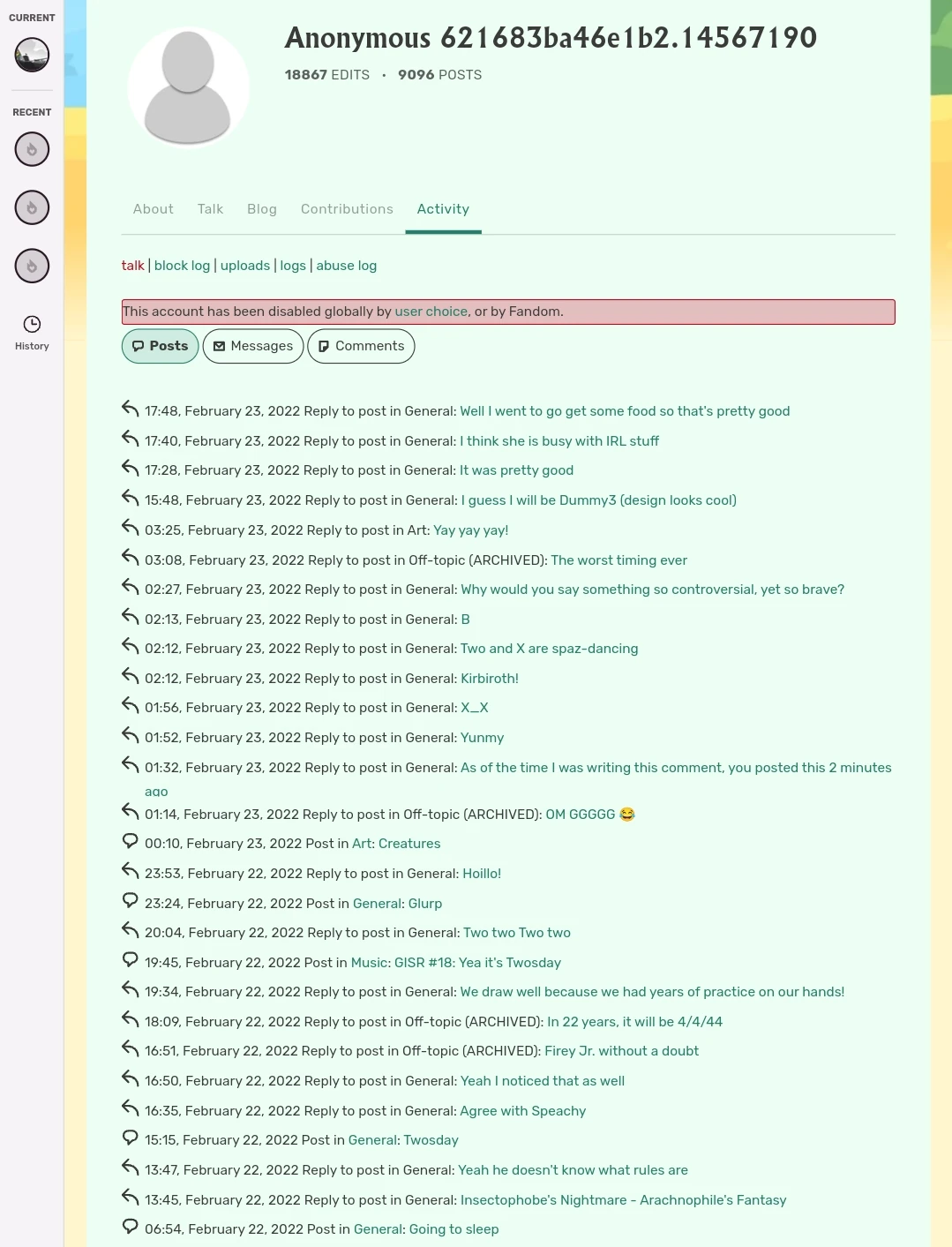 CURRENT

RECENT

History

Anonymous 621683ba46e1b2.14567190

18867 EDITS • 9096 POSTS

About Talk Blog Contributions Activity

talk | block log | uploads | logs | abuse log

This account has been disabled globally by user choice, or by Fandom.

Posts Messages Comments

17:48, February 23, 2022 Reply to post in General: Well I went to go get some food so that's pretty good
17:40, February 23, 2022 Reply to post in General: I think she is busy with IRL stuff
17:28, February 23, 2022 Reply to post in General: It was pretty good
15:48, February 23, 2022 Reply to post in General: I guess I will be Dummy3 (design looks cool)
03:25, February 23, 2022 Reply to post in Art: Yay yay yay!
03:08, February 23, 2022 Reply to post in Off-topic (ARCHIVED): The worst timing ever
02:27, February 23, 2022 Reply to post in General: Why would you say something so controversial, yet so brave?
02:13, February 23, 2022 Reply to post in General: B
02:12, February 23, 2022 Reply to post in General: Two and X are spaz-dancing
02:12, February 23, 2022 Reply to post in General: Kirbiroth!
01:56, February 23, 2022 Reply to post in General: X_X
01:52, February 23, 2022 Reply to post in General: Yunmy
01:32, February 23, 2022 Reply to post in General: As of the time I was writing this comment, you posted this 2 minutes ago
01:14, February 23, 2022 Reply to post in Off-topic (ARCHIVED): OM GGGGG 😂
00:10, February 23, 2022 Post in Art: Creatures
23:53, February 22, 2022 Reply to post in General: Hoillo!
23:24, February 22, 2022 Post in General: Glurp
20:04, February 22, 2022 Reply to post in General: Two two Two two
19:45, February 22, 2022 Post in Music: GISR #18: Yea it's Twosday
19:34, February 22, 2022 Reply to post in General: We draw well because we had years of practice on our hands!
18:09, February 22, 2022 Reply to post in Off-topic (ARCHIVED): In 22 years, it will be 4/4/44
16:51, February 22, 2022 Reply to post in Off-topic (ARCHIVED): Firey Jr. without a doubt
16:50, February 22, 2022 Reply to post in General: Yeah I noticed that as well
16:35, February 22, 2022 Reply to post in General: Agree with Speachy
15:15, February 22, 2022 Post in General: Twosday
13:47, February 22, 2022 Reply to post in General: Yeah he doesn't know what rules are
13:45, February 22, 2022 Reply to post in General: Insectophobe's Nightmare - Arachnophile's Fantasy
06:54, February 22, 2022 Post in General: Going to sleep